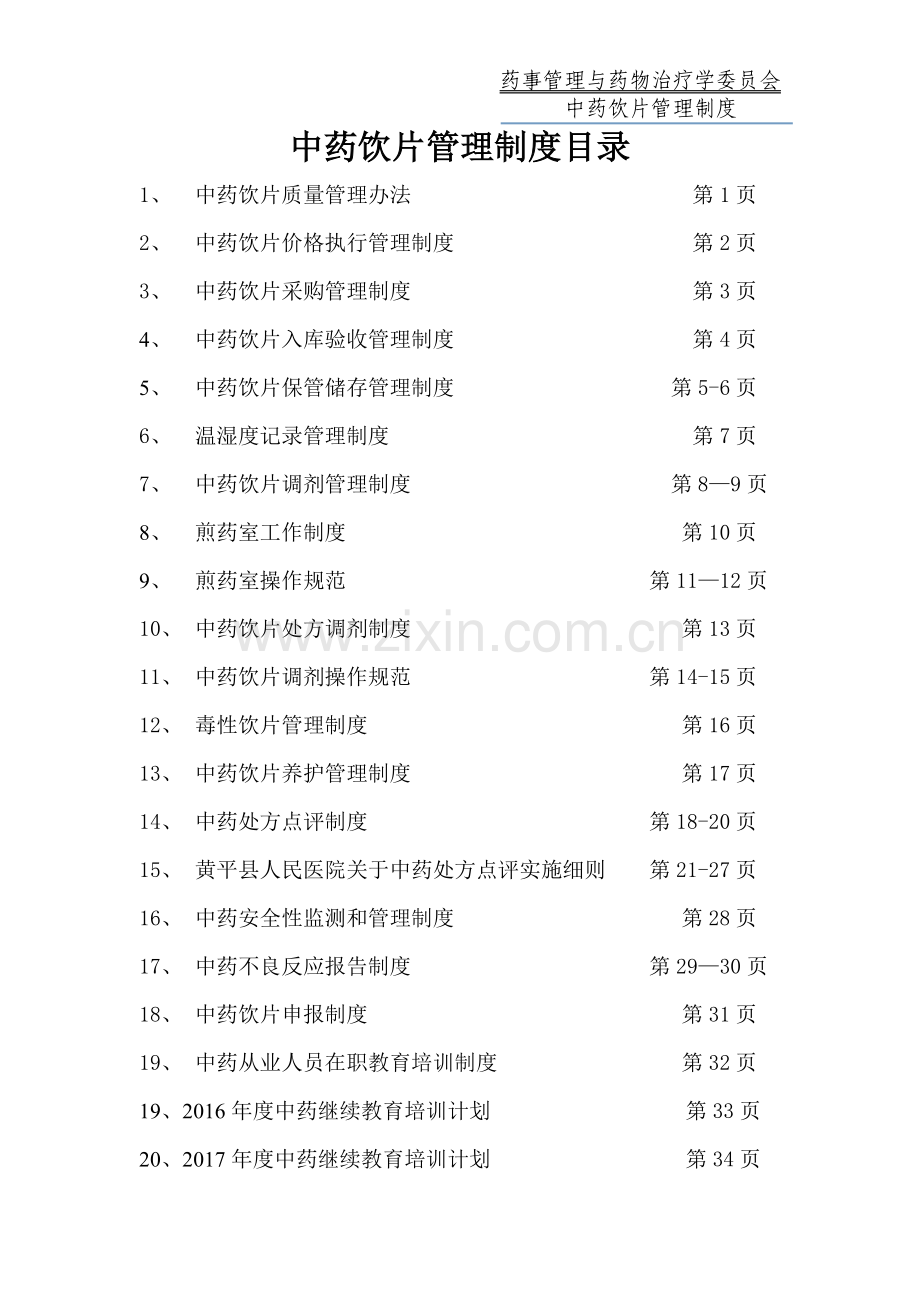 药事管理与药物治疗学委员会
中药饮片管理制度

中药饮片管理制度目录

1、 中药饮片质量管理办法 第 1 页

2、 中药饮片价格执行管理制度 第 2 页

3、 中药饮片采购管理制度 第 3 页

4、 中药饮片入库验收管理制度 第 4 页

5、 中药饮片保管储存管理制度 第 5-6 页

6、 温湿度记录管理制度 第 7 页

7、 中药饮片调剂管理制度 第 8—9 页

8、 煎药室工作制度 第 10 页

9、 煎药室操作规范 第 11—12 页

10、 中药饮片处方调剂制度 第 13 页

11、 中药饮片调剂操作规范 第 14-15 页

12、 毒性饮片管理制度 第 16 页

13、 中药饮片养护管理制度 第 17 页

14、 中药处方点评制度 第 18-20 页

15、 黄平县人民医院关于中药处方点评实施细则 第 21-27 页

16、 中药安全性监测和管理制度 第 28 页

17、 中药不良反应报告制度 第 29—30 页

18、 中药饮片申报制度 第 31 页

19、 中药从业人员在职教育培训制度 第 32 页

19、2016 年度中药继续教育培训计划 第 33 页

20、2017 年度中药继续教育培训计划 第 34 页

www.zixin.com.cn